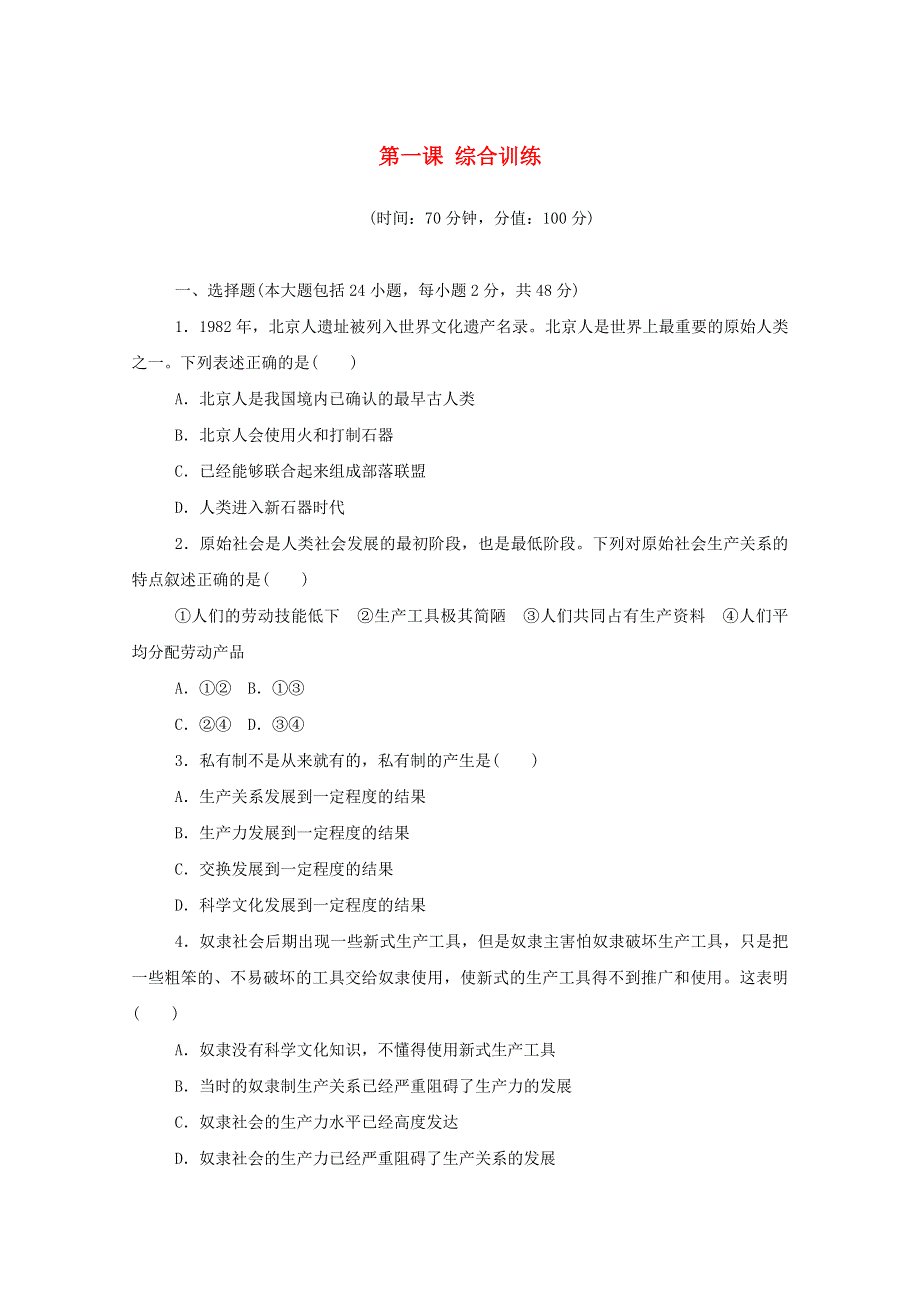 第一课 综合训练

(时间：70 分钟，分值：100 分)

一、选择题(本大题包括 24 小题，每小题 2 分，共 48 分)

1．1982 年，北京人遗址被列入世界文化遗产名录。北京人是世界上最重要的原始人类之一。下列表述正确的是(　　)

A．北京人是我国境内已确认的最早古人类

B．北京人会使用火和打制石器

C．已经能够联合起来组成部落联盟

D．人类进入新石器时代

2．原始社会是人类社会发展的最初阶段，也是最低阶段。下列对原始社会生产关系的特点叙述正确的是(　　)

①人们的劳动技能低下　②生产工具极其简陋　③人们共同占有生产资料　④人们平均分配劳动产品

A．①②　B．①③

C．②④　D．③④

3．私有制不是从来就有的，私有制的产生是(　　)

A．生产关系发展到一定程度的结果

B．生产力发展到一定程度的结果

C．交换发展到一定程度的结果

D．科学文化发展到一定程度的结果

4．奴隶社会后期出现一些新式生产工具，但是奴隶主害怕奴隶破坏生产工具，只是把一些粗笨的、不易破坏的工具交给奴隶使用，使新式的生产工具得不到推广和使用。这表明(　　)

A．奴隶没有科学文化知识，不懂得使用新式生产工具

B．当时的奴隶制生产关系已经严重阻碍了生产力的发展

C．奴隶社会的生产力水平已经高度发达

D．奴隶社会的生产力已经严重阻碍了生产关系的发展